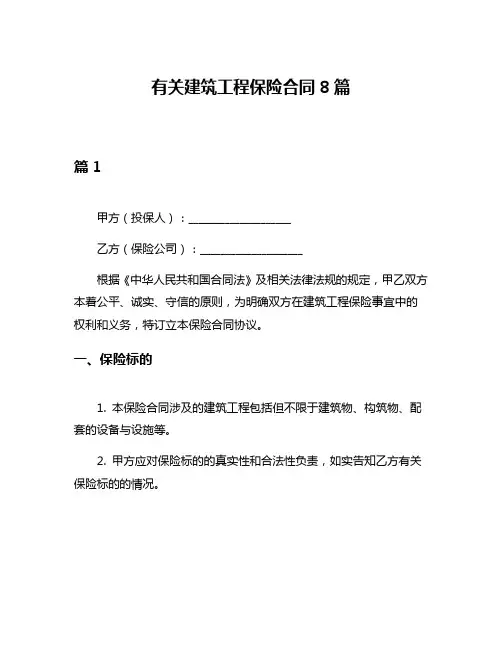 有关建筑工程保险合同 8 篇

篇 1

甲方（投保人）：__________________

乙方（保险公司）：__________________

根据《中华人民共和国合同法》及相关法律法规的规定，甲乙双方本着公平、诚实、守信的原则，为明确双方在建筑工程保险事宜中的权利和义务，特订立本保险合同协议。

一、保险标的

1. 本保险合同涉及的建筑工程包括但不限于建筑物、构筑物、配套的设备与设施等。

2. 甲方应对保险标的的真实性和合法性负责，如实告知乙方有关保险标的的情况。